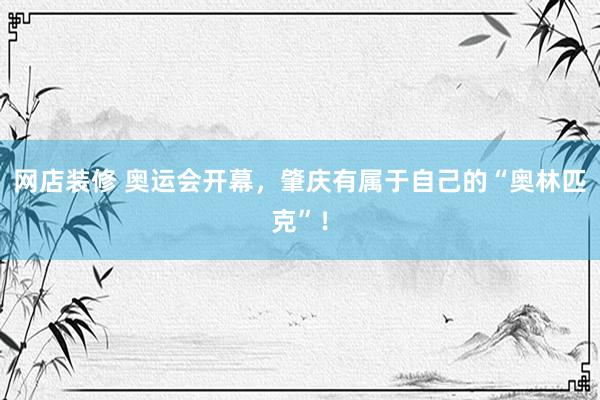 网店装修 奥运会开幕，肇庆有属于自己的“奥林匹克”！